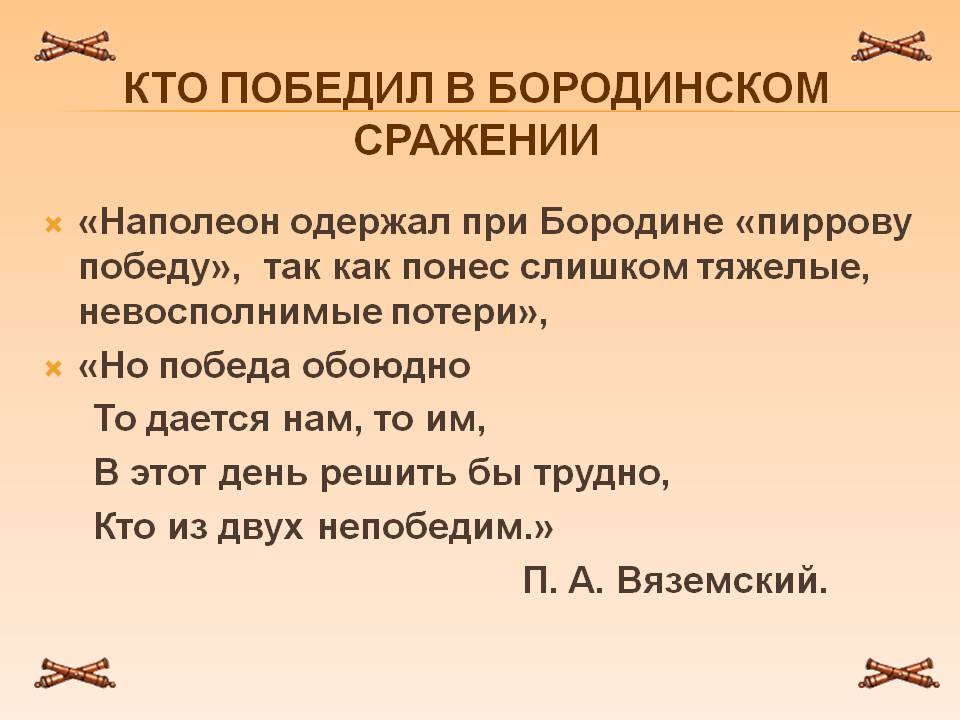 КТО ПОБЕДИЛ В БОРОДИНСКОМ СРАЖЕНИИ

«Наполеон одержал при Бородине «пиррову победу», так как понес слишком тяжелые, невосполнимые потери»,

«Но победа обоюдно
То дается нам, то им,
В этот день решить бы трудно,
Кто из двух непобедим.»
П. А. Вяземский.